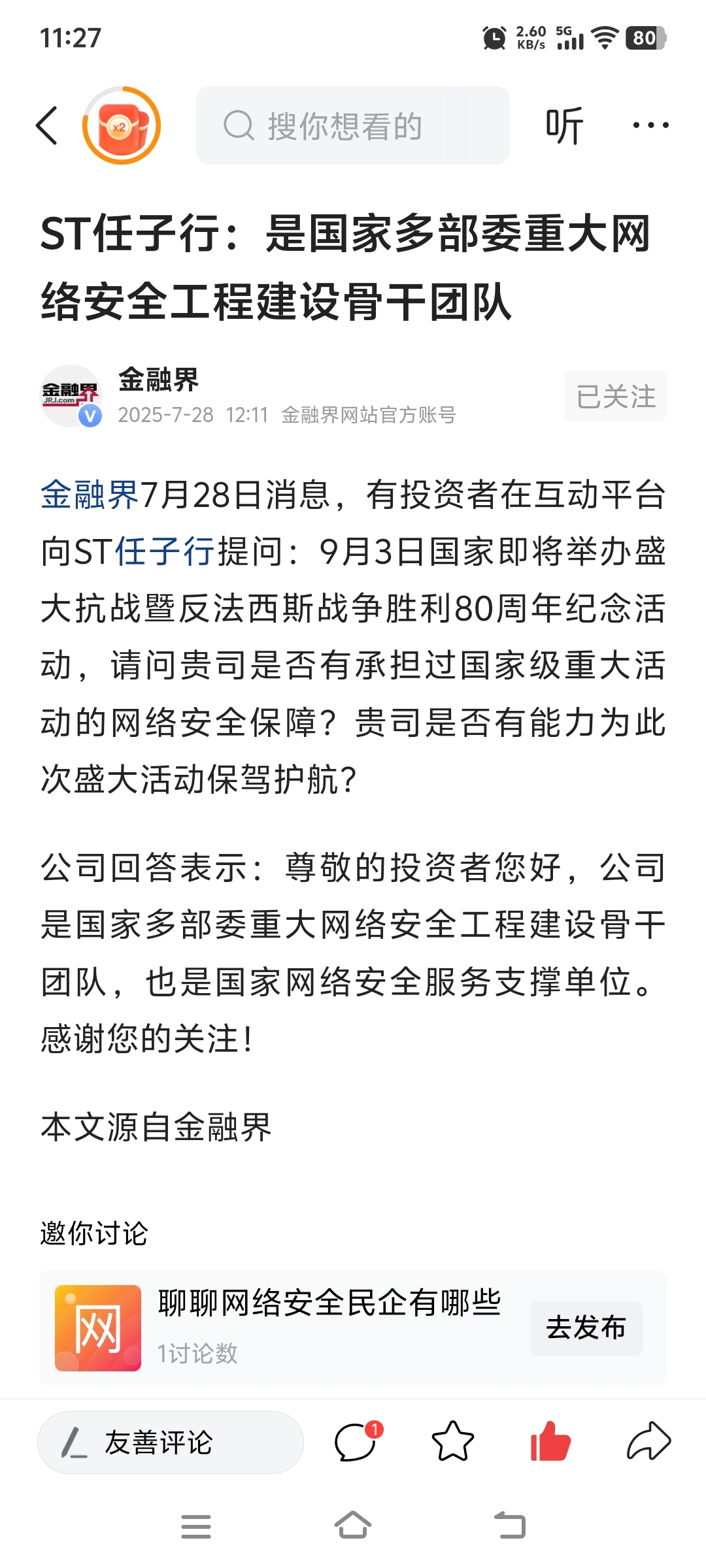 11:27

2.60 KB/s 5G 80

x2

搜你想看的

听

ST任子行：是国家多部委重大网络安全工程建设骨干团队

金融界
JRJ.com

金融界
2025-7-28 12:11 金融界网站官方账号

已关注

金融界7月28日消息，有投资者在互动平台向ST任子行提问：9月3日国家即将举办盛大抗战暨反法西斯战争胜利80周年纪念活动，请问贵司是否有承担过国家级重大活动的网络安全保障？贵司是否有能力为此次盛大活动保驾护航？

公司回答表示：尊敬的投资者您好，公司是国家多部委重大网络安全工程建设骨干团队，也是国家网络安全服务支撑单位。感谢您的关注！

本文源自金融界

邀你讨论

网

聊聊网络安全民企有哪些

1讨论数

去发布

友善评论

1